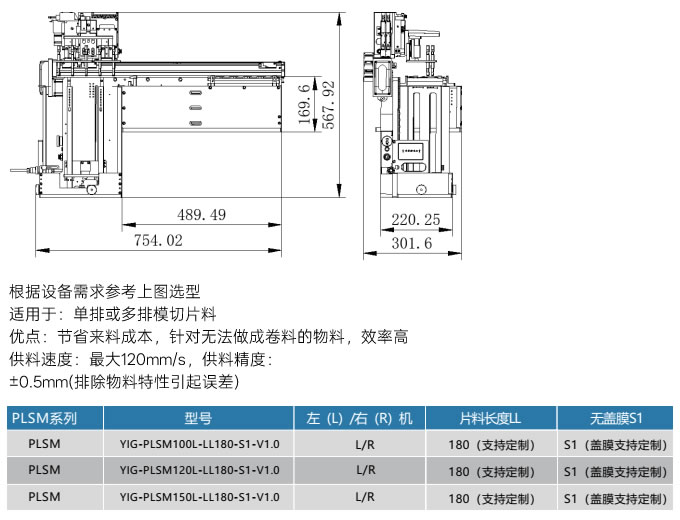 169.6
567.92
489.49
754.02
220.25
301.6

根据设备需求参考上图选型
适用于：单排或多排模切片料
优点：节省来料成本，针对无法做成卷料的物料，效率高
供料速度：最大120mm/s，供料精度：
±0.5mm(排除物料特性引起误差)

| PLSM系列 | 型号 | 左（L）/右（R）机 | 片料长度LL | 无盖膜S1 |
|---|---|---|---|---|
| PLSM | YIG-PLSM100L-LL180-S1-V1.0 | L/R | 180（支持定制） | S1（盖膜支持定制） |
| PLSM | YIG-PLSM120L-LL180-S1-V1.0 | L/R | 180（支持定制） | S1（盖膜支持定制） |
| PLSM | YIG-PLSM150L-LL180-S1-V1.0 | L/R | 180（支持定制） | S1（盖膜支持定制） |